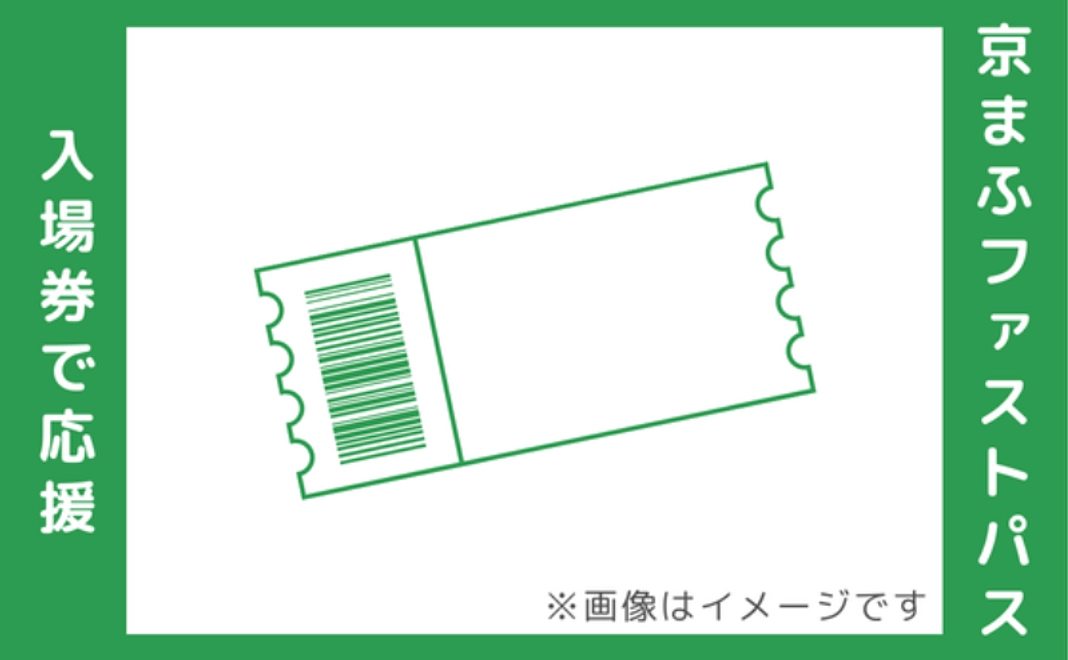 京まふファストパス

入場券で応援

※画像はイメージです